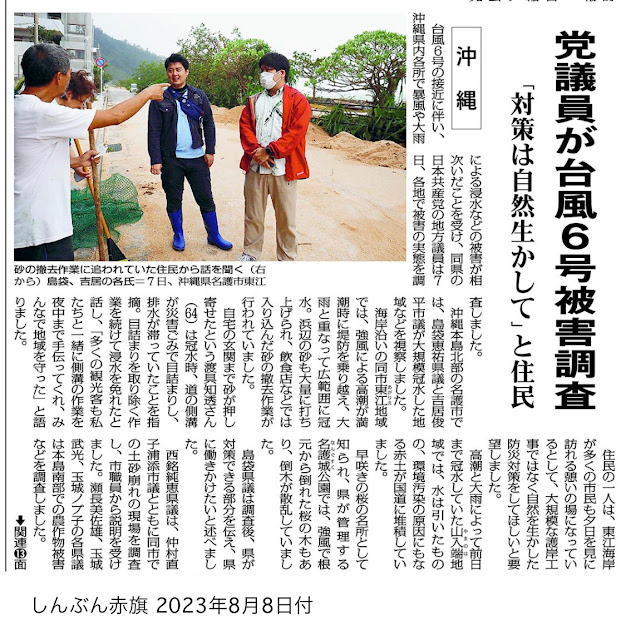 党議員が台風6号被害調査

「対策は自然生かして」と住民

沖縄

台風6号の接近に伴い、沖縄県内各所で暴風や大雨による浸水などの被害が相次いだことを受け、同県の日本共産党の地方議員は7日、各地で被害の実態を調査しました。

沖縄本島北部の名護市では、島袋恵祐県議と吉居俊平市議が大規模冠水した地域などを視察しました。

海岸沿いの同市東江地域では、強風による高潮が満潮時に堤防を乗り越え、大雨と重なって広範囲に冠水。浜辺の砂も大量に打ち上げられ、飲食店などでは入り込んだ砂の撤去作業が行われていました。

自宅の玄関まで砂が押し寄せたという渡具知透さん(64)は冠水時、道の側溝が災害ごみで目詰まりし、排水が滞っていたことを指摘。目詰まりを取り除く作業を続けて浸水を免れたと話し、「多くの観光客も私たちと一緒に側溝の作業を夜中まで手伝ってくれ、みんなで地域を守った」と語りました。

住民の一人は、東江海岸が多くの市民も夕日を見に訪れる憩いの場になっているとして、大規模な護岸工事ではなく自然を生かした防災対策をしてほしいと要望しました。

高潮と大雨によって前日まで冠水していた山入端地域では、水は引いたものの、環境汚染の原因にもなる赤土が国道に堆積していました。

早咲きの桜の名所として知られ、県が管理する名護城公園では、強風で根元から倒れた桜の木もあり、倒木が散乱していました。

島袋県議は調査後、県が対策できる部分を伝え、県に働きかけたいと述べました。

西銘純恵県議は、仲村直子浦添市議とともに同市での土砂崩れの現場を調査し、市職員から説明を受けました。瀬長美佐雄、玉城武光、玉城ノブ子の各県議は本島南部での農作物被害などを調査しました。

➡関連⑬面

砂の撤去作業に追われていた住民から話を聞く(右から)島袋、吉居の各氏=7日、沖縄県名護市東江

しんぶん赤旗 2023年8月8日付